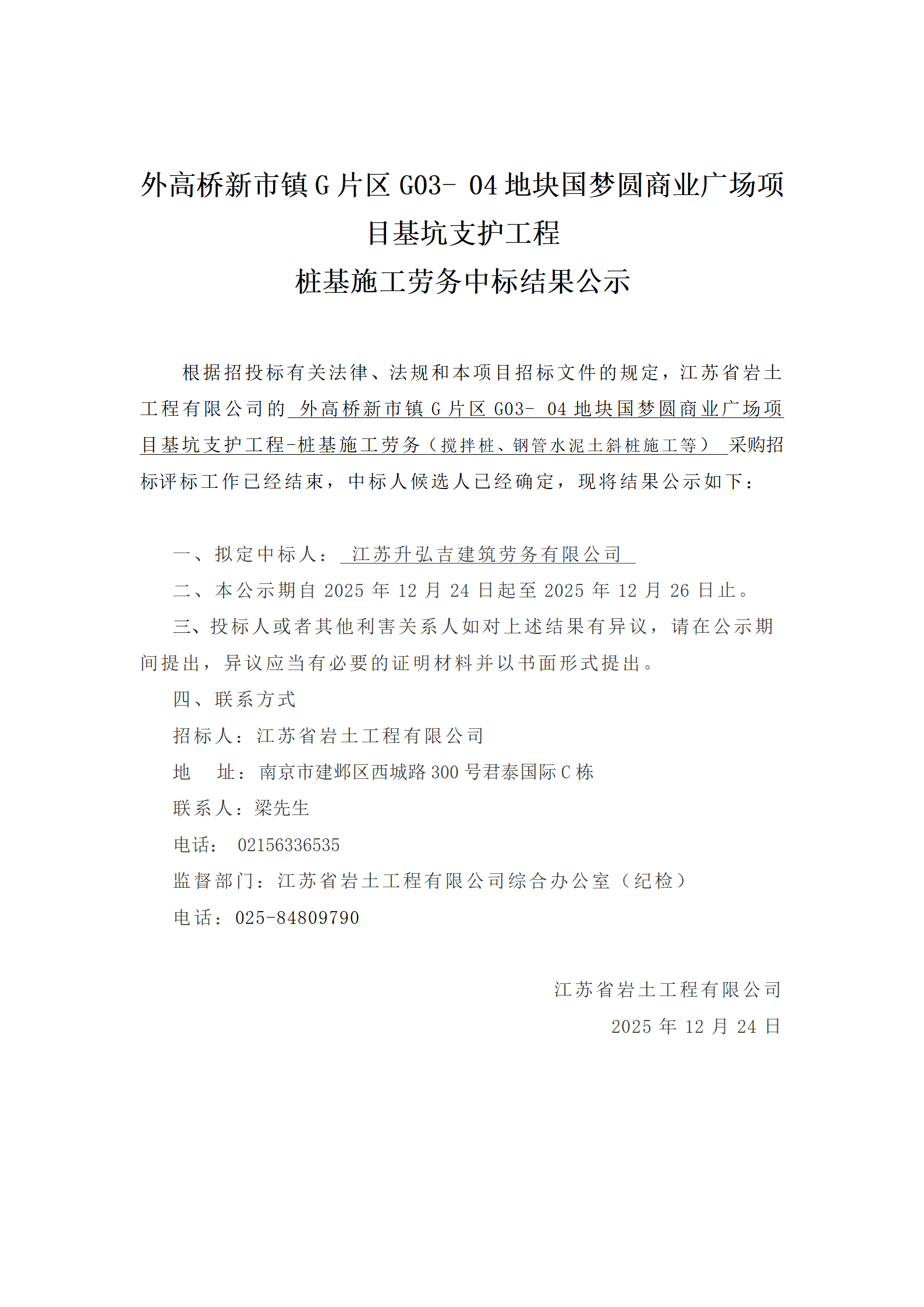 外高桥新市镇 G 片区 G03- 04 地块国梦圆商业广场项目基坑支护工程
桩基施工劳务中标结果公示

根据招投标有关法律、法规和本项目招标文件的规定，江苏省岩土工程有限公司的 外高桥新市镇 G 片区 G03- 04 地块国梦圆商业广场项目基坑支护工程-桩基施工劳务（搅拌桩、钢管水泥土斜桩施工等） 采购招标评标工作已经结束，中标人候选人已经确定，现将结果公示如下：

一、拟定中标人： 江苏升弘吉建筑劳务有限公司

二、本公示期自 2025 年 12 月 24 日起至 2025 年 12 月 26 日止。

三、投标人或者其他利害关系人如对上述结果有异议，请在公示期间提出，异议应当有必要的证明材料并以书面形式提出。

四、联系方式

招标人：江苏省岩土工程有限公司

地　址：南京市建邺区西城路 300 号君泰国际 C 栋

联系人：梁先生

电话： 02156336535

监督部门：江苏省岩土工程有限公司综合办公室（纪检）

电话：025-84809790

江苏省岩土工程有限公司
2025 年 12 月 24 日